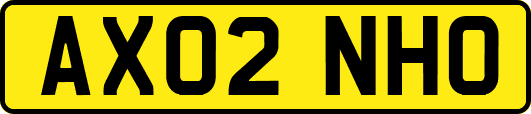 AX02 NHO